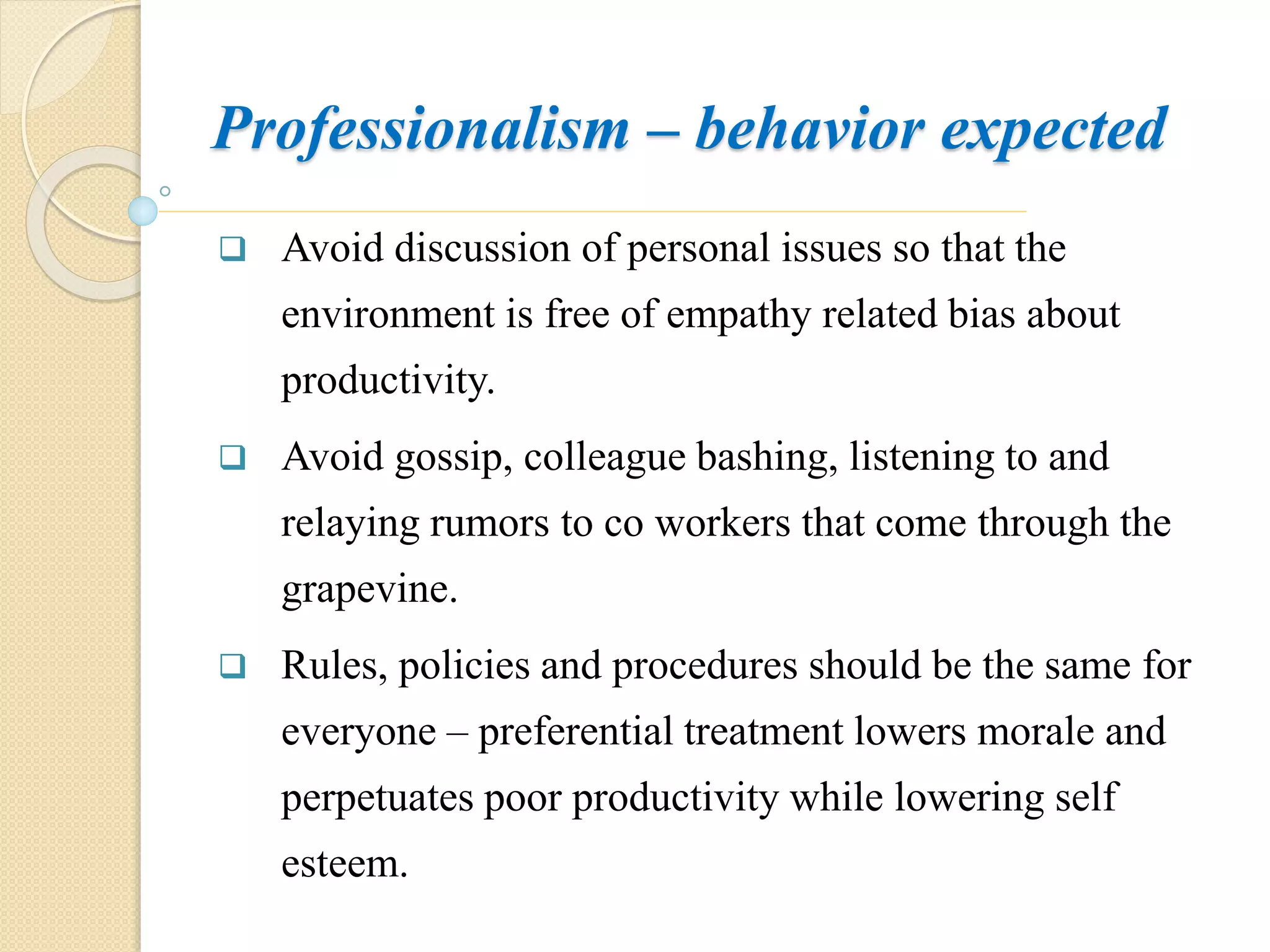 Professionalism – behavior expected

❑ Avoid discussion of personal issues so that the environment is free of empathy related bias about productivity.

❑ Avoid gossip, colleague bashing, listening to and relaying rumors to co workers that come through the grapevine.

❑ Rules, policies and procedures should be the same for everyone – preferential treatment lowers morale and perpetuates poor productivity while lowering self esteem.